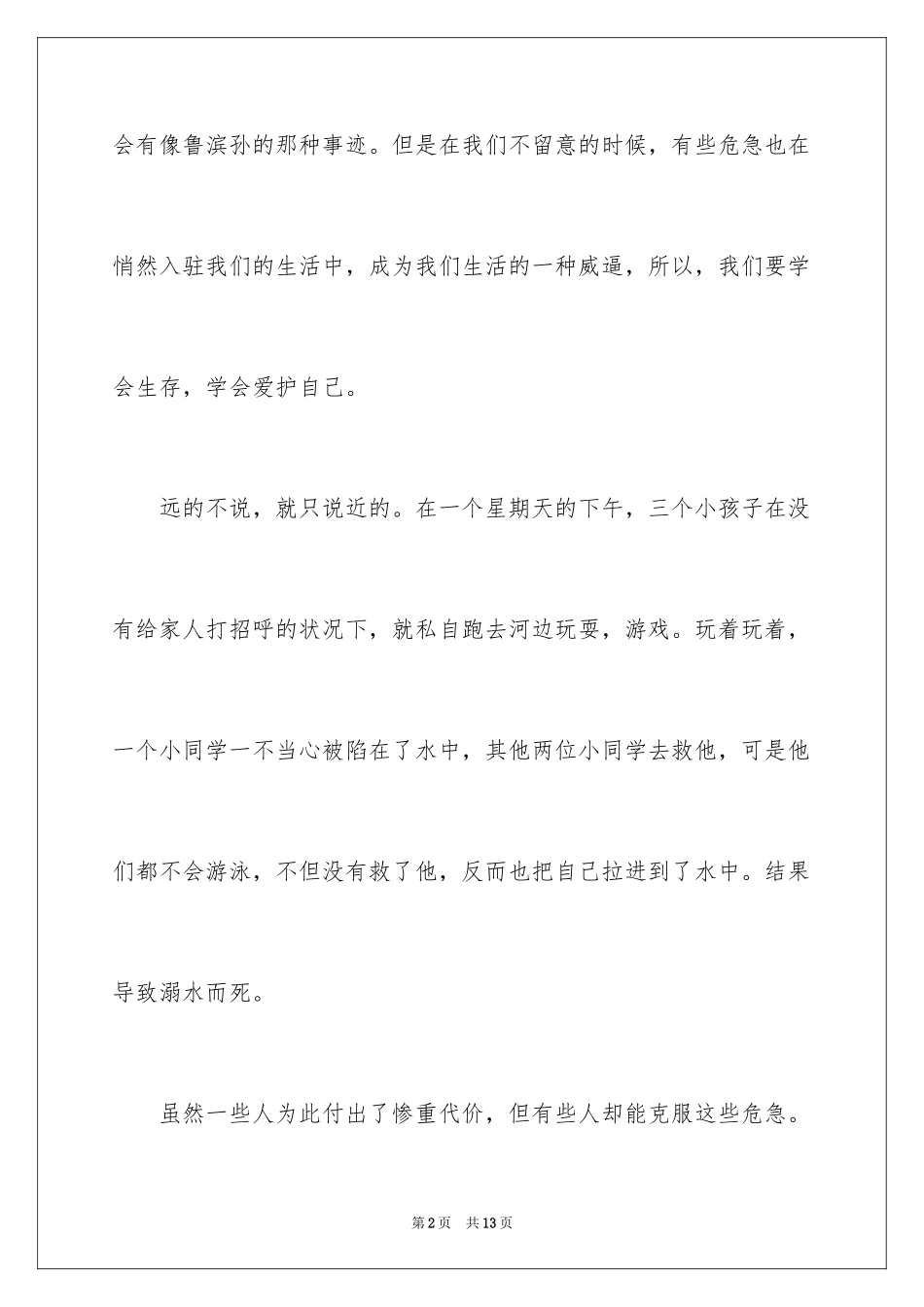 会有像鲁滨孙的那种事迹。但是在我们不留意的时候，有些危急也在悄然入驻我们的生活中，成为我们生活的一种威逼，所以，我们要学会生存，学会爱护自己。

远的不说，就只说近的。在一个星期天的下午，三个小孩子在没有给家人打招呼的状况下，就私自跑去河边玩耍，游戏。玩着玩着，一个小同学一不当心被陷在了水中，其他两位小同学去救他，可是他们都不会游泳，不但没有救了他，反而也把自己拉进到了水中。结果导致溺水而死。

虽然一些人为此付出了惨重代价，但有些人却能克服这些危急。

第2页　共13页